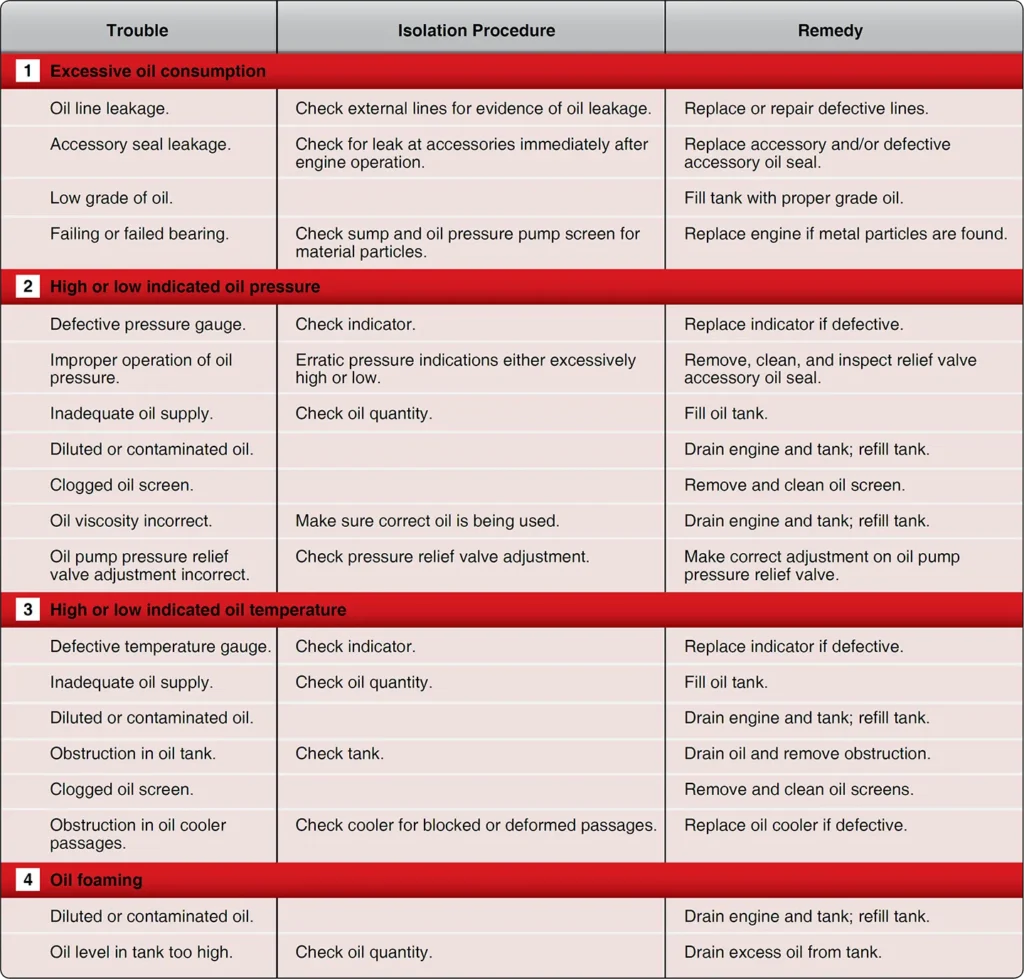 | Trouble | Isolation Procedure | Remedy |
|---|---|---|
| 1 Excessive oil consumption | | |
| Oil line leakage. | Check external lines for evidence of oil leakage. | Replace or repair defective lines. |
| Accessory seal leakage. | Check for leak at accessories immediately after engine operation. | Replace accessory and/or defective accessory oil seal. |
| Low grade of oil. | | Fill tank with proper grade oil. |
| Failing or failed bearing. | Check sump and oil pressure pump screen for material particles. | Replace engine if metal particles are found. |
| 2 High or low indicated oil pressure | | |
| Defective pressure gauge. | Check indicator. | Replace indicator if defective. |
| Improper operation of oil pressure. | Erratic pressure indications either excessively high or low. | Remove, clean, and inspect relief valve accessory oil seal. |
| Inadequate oil supply. | Check oil quantity. | Fill oil tank. |
| Diluted or contaminated oil. | | Drain engine and tank; refill tank. |
| Clogged oil screen. | | Remove and clean oil screen. |
| Oil viscosity incorrect. | Make sure correct oil is being used. | Drain engine and tank; refill tank. |
| Oil pump pressure relief valve adjustment incorrect. | Check pressure relief valve adjustment. | Make correct adjustment on oil pump pressure relief valve. |
| 3 High or low indicated oil temperature | | |
| Defective temperature gauge. | Check indicator. | Replace indicator if defective. |
| Inadequate oil supply. | Check oil quantity. | Fill oil tank. |
| Diluted or contaminated oil. | | Drain engine and tank; refill tank. |
| Obstruction in oil tank. | Check tank. | Drain oil and remove obstruction. |
| Clogged oil screen. | | Remove and clean oil screens. |
| Obstruction in oil cooler passages. | Check cooler for blocked or deformed passages. | Replace oil cooler if defective. |
| 4 Oil foaming | | |
| Diluted or contaminated oil. | | Drain engine and tank; refill tank. |
| Oil level in tank too high. | Check oil quantity. | Drain excess oil from tank. |